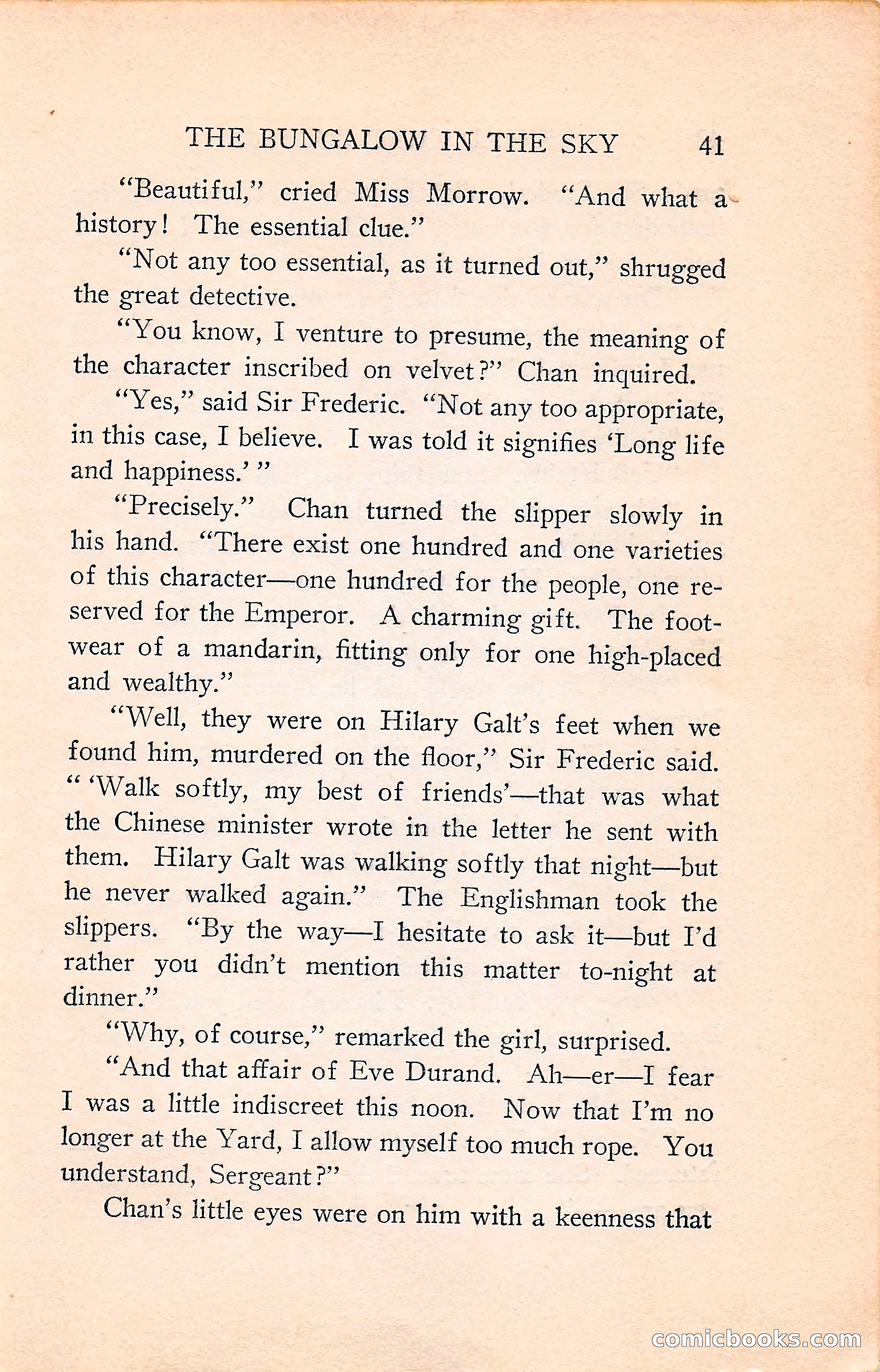 THE BUNGALOW IN THE SKY 41

"Beautiful," cried Miss Morrow. "And what a history! The essential clue."

"Not any too essential, as it turned out," shrugged the great detective.

"You know, I venture to presume, the meaning of the character inscribed on velvet?" Chan inquired.

"Yes," said Sir Frederic. "Not any too appropriate, in this case, I believe. I was told it signifies 'Long life and happiness.' "

"Precisely." Chan turned the slipper slowly in his hand. "There exist one hundred and one varieties of this character—one hundred for the people, one reserved for the Emperor. A charming gift. The footwear of a mandarin, fitting only for one high-placed and wealthy."

"Well, they were on Hilary Galt's feet when we found him, murdered on the floor," Sir Frederic said. " 'Walk softly, my best of friends'—that was what the Chinese minister wrote in the letter he sent with them. Hilary Galt was walking softly that night—but he never walked again." The Englishman took the slippers. "By the way—I hesitate to ask it—but I'd rather you didn't mention this matter to-night at dinner."

"Why, of course," remarked the girl, surprised.

"And that affair of Eve Durand. Ah—er—I fear I was a little indiscreet this noon. Now that I'm no longer at the Yard, I allow myself too much rope. You understand, Sergeant?"

Chan's little eyes were on him with a keenness that

comicbooks.com